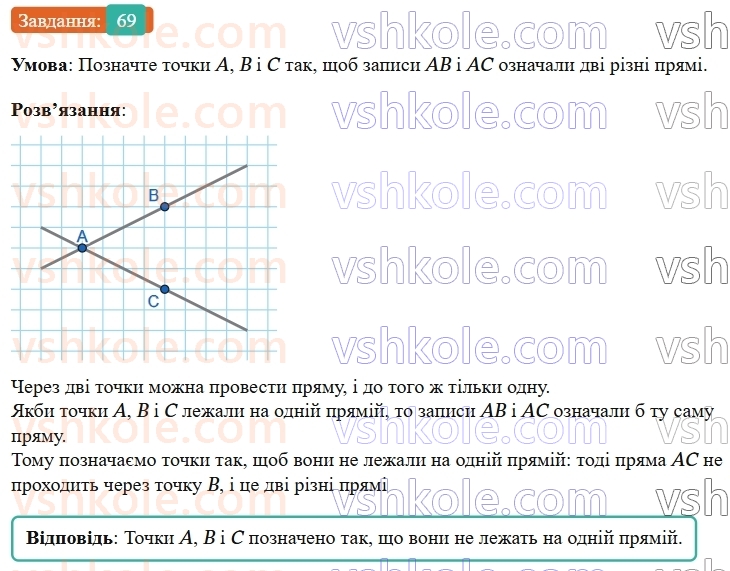 Завдання: 69

vshkole.com vshkole.com vsh

**Умова**: Позначте точки $A$, $B$ і $C$ так, щоб записи $AB$ і $AC$ означали дві різні прямі.

**Розв'язання**:

B
A
C

Через дві точки можна провести пряму, і до того ж тільки одну.
Якби точки $A$, $B$ і $C$ лежали на одній прямій, то записи $AB$ і $AC$ означали б ту саму пряму.
Тому позначаємо точки так, щоб вони не лежали на одній прямій: тоді пряма $AC$ не проходить через точку $B$, і це дві різні прямі

**Відповідь**: Точки $A$, $B$ і $C$ позначено так, що вони не лежать на одній прямій.